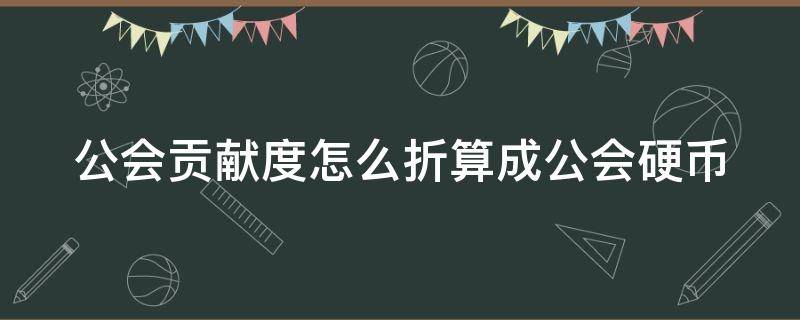 公会贡献度怎么折算成公会硬币